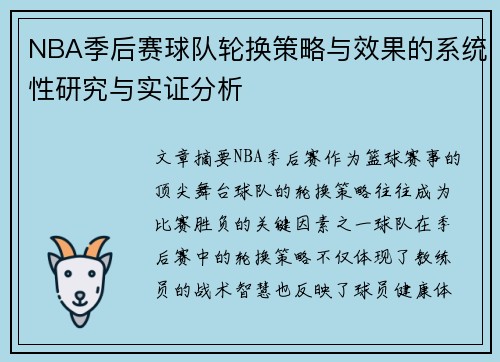 NBA季后赛球队轮换策略与效果的系统性研究与实证分析

文章摘要NBA季后赛作为篮球赛事的顶尖舞台球队的轮换策略往往成为比赛胜负的关键因素之一球队在季后赛中的轮换策略不仅体现了教练员的战术智慧也反映了球员健康体